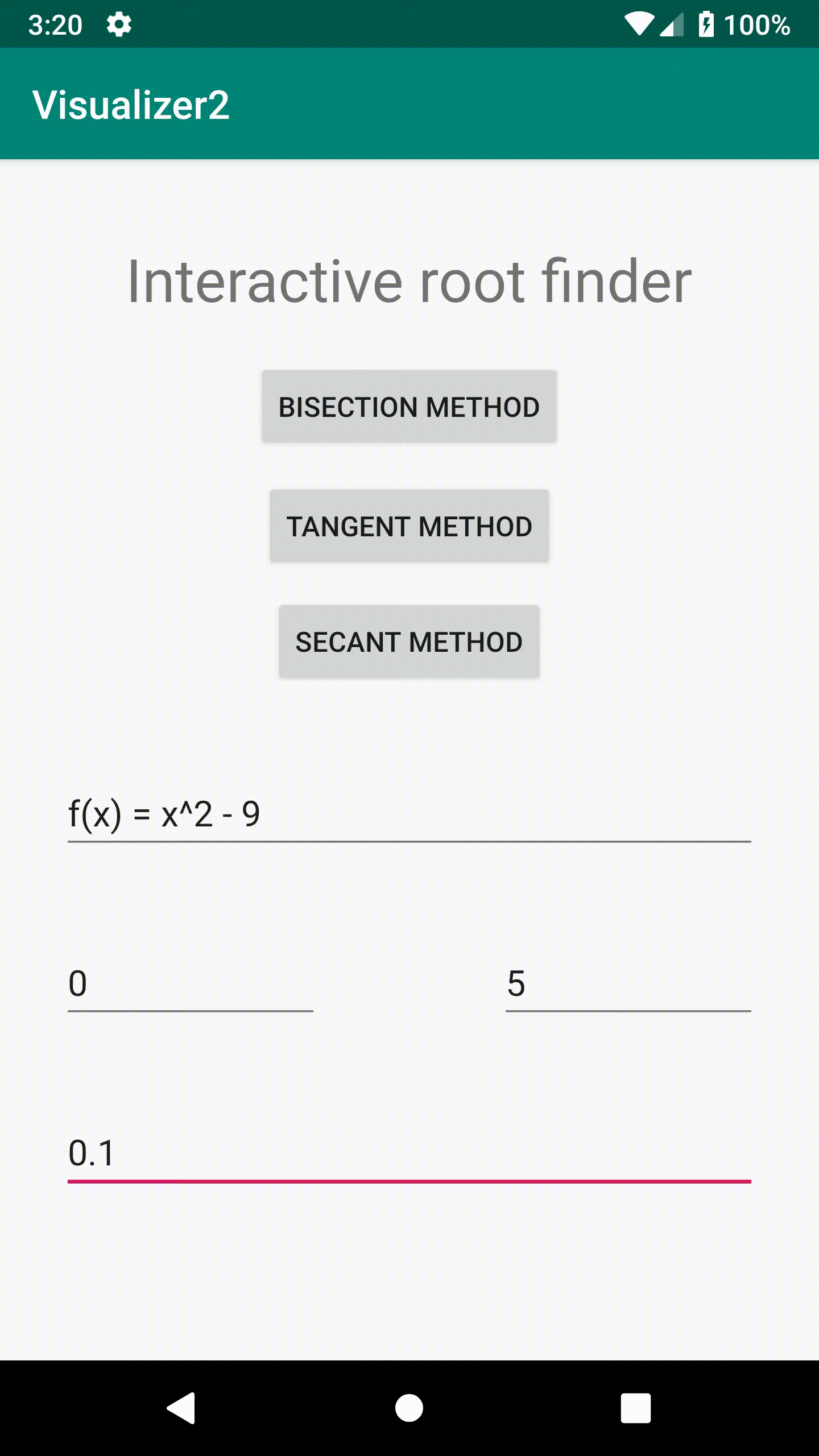 3:20 100%

Visualizer2

Interactive root finder

BISECTION METHOD

TANGENT METHOD

SECANT METHOD

f(x) = x^2 - 9

0

5

0.1